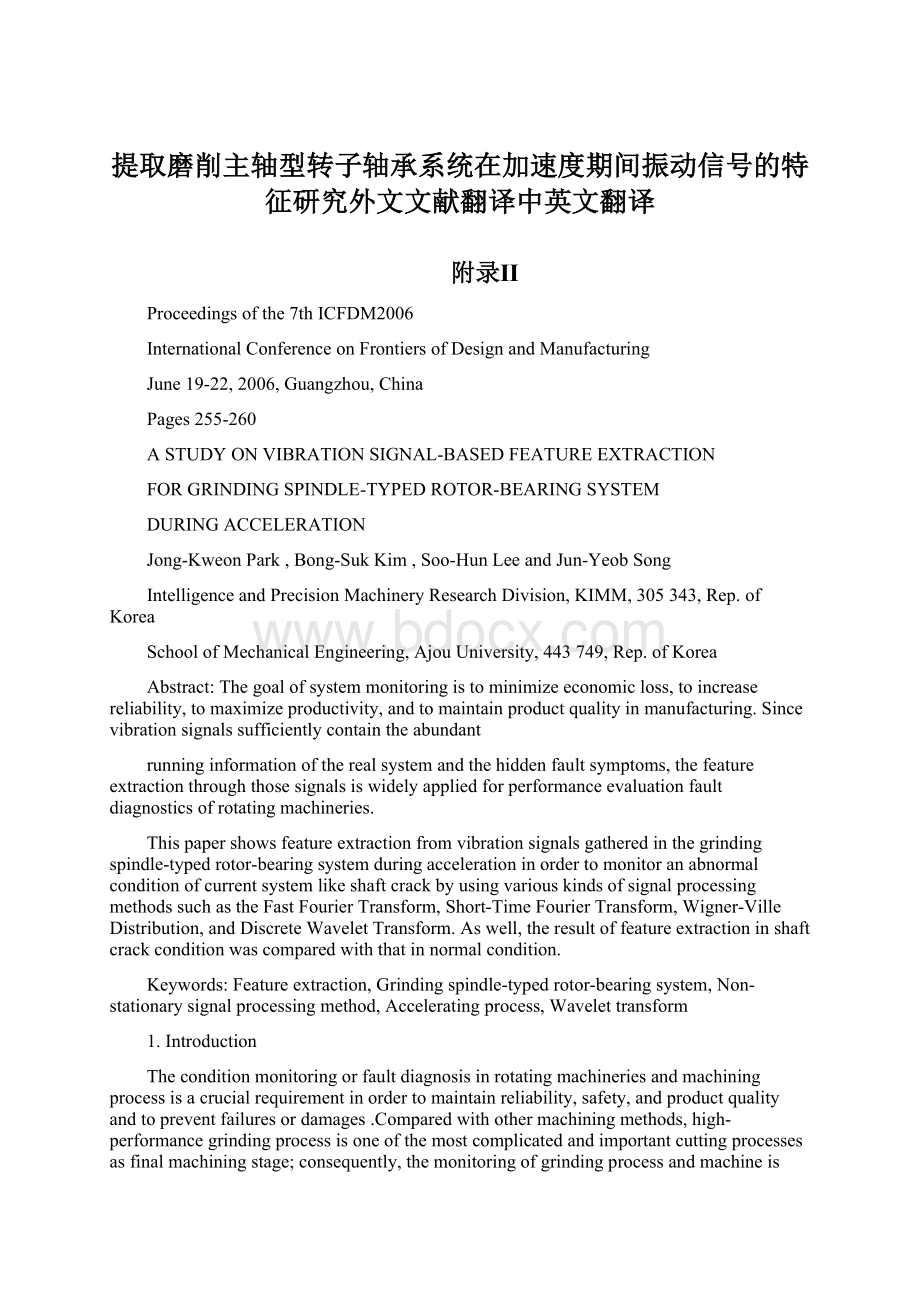 提取磨削主轴型转子轴承系统在加速度期间振动信号的特征研究外文文献翻译中英文翻译

附录II

Proceedings of the 7th ICFDM2006

International Conference on Frontiers of Design and Manufacturing

June 19-22, 2006, Guangzhou, China

Pages 255-260

A STUDY ON VIBRATION SIGNAL-BASED FEATURE EXTRACTION

FOR GRINDING SPINDLE-TYPED ROTOR-BEARING SYSTEM

DURING ACCELERATION

Jong-Kweon Park , Bong-Suk Kim , Soo-Hun Lee and Jun-Yeob Song

Intelligence and Precision Machinery Research Division, KIMM, 305 343, Rep. of Korea

www.bdocx.com

School of Mechanical Engineering, Ajou University, 443 749, Rep. of Korea

Abstract: The goal of system monitoring is to minimize economic loss, to increase reliability, to maximize productivity, and to maintain product quality in manufacturing. Since vibration signals sufficiently contain the abundant

running information of the real system and the hidden fault symptoms, the feature extraction through those signals is widely applied for performance evaluation fault diagnostics of rotating machineries.

This paper shows feature extraction from vibration signals gathered in the grinding spindle-typed rotor-bearing system during acceleration in order to monitor an abnormal condition of current system like shaft crack by using various kinds of signal processing methods such as the Fast Fourier Transform, Short-Time Fourier Transform, Wigner-Ville Distribution, and Discrete Wavelet Transform. As well, the result of feature extraction in shaft crack condition was compared with that in normal condition.

Keywords: Feature extraction, Grinding spindle-typed rotor-bearing system, Non-stationary signal processing method, Accelerating process, Wavelet transform

1. Introduction

The condition monitoring or fault diagnosis in rotating machineries and machining process is a crucial requirement in order to maintain reliability, safety, and product quality and to prevent failures or damages .Compared with other machining methods, high-performance grinding process is one of the most complicated and important cutting processes as final machining stage; consequently, the monitoring of grinding process and machine is